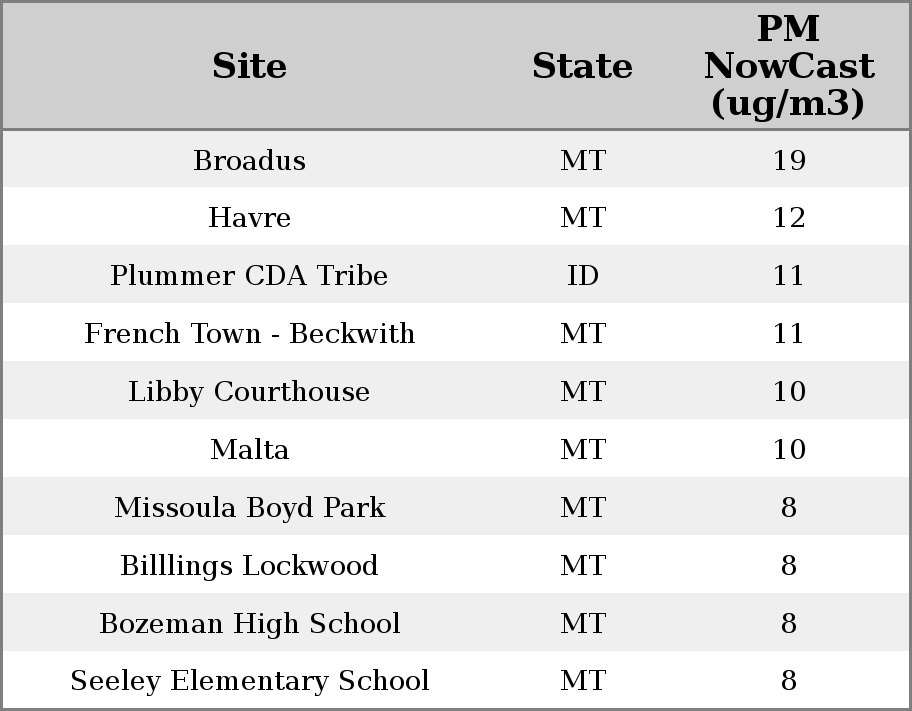 | Site | State | PM NowCast (ug/m3) |
|---|---|---|
| Broadus | MT | 19 |
| Havre | MT | 12 |
| Plummer CDA Tribe | ID | 11 |
| French Town - Beckwith | MT | 11 |
| Libby Courthouse | MT | 10 |
| Malta | MT | 10 |
| Missoula Boyd Park | MT | 8 |
| Billlings Lockwood | MT | 8 |
| Bozeman High School | MT | 8 |
| Seeley Elementary School | MT | 8 |